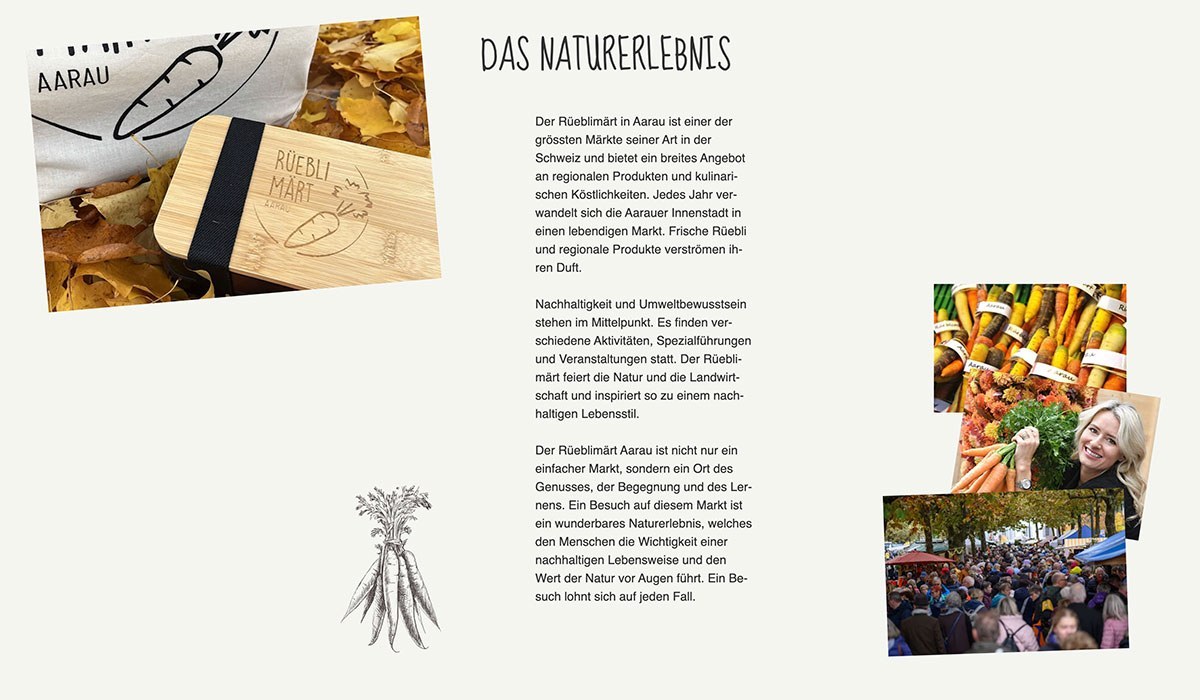 AARAU

RÜEBLI MÄRT AARAU

DAS NATURERLEBNIS

Der Rüeblimärt in Aarau ist einer der grössten Märkte seiner Art in der Schweiz und bietet ein breites Angebot an regionalen Produkten und kulinarischen Köstlichkeiten. Jedes Jahr verwandelt sich die Aarauer Innenstadt in einen lebendigen Markt. Frische Rüebli und regionale Produkte verströmen ihren Duft.

Nachhaltigkeit und Umweltbewusstsein stehen im Mittelpunkt. Es finden verschiedene Aktivitäten, Spezialführungen und Veranstaltungen statt. Der Rüeblimärt feiert die Natur und die Landwirtschaft und inspiriert so zu einem nachhaltigen Lebensstil.

Der Rüeblimärt Aarau ist nicht nur ein einfacher Markt, sondern ein Ort des Genusses, der Begegnung und des Lernens. Ein Besuch auf diesem Markt ist ein wunderbares Naturerlebnis, welches den Menschen die Wichtigkeit einer nachhaltigen Lebensweise und den Wert der Natur vor Augen führt. Ein Besuch lohnt sich auf jeden Fall.